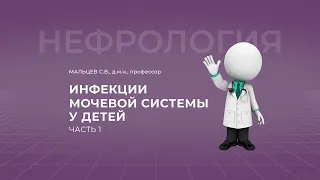 НЕФРОЛОГИЯ

МАЛЬЦЕВ С.В., д.м.н., профессор

ИНФЕКЦИИ МОЧЕВОЙ СИСТЕМЫ У ДЕТЕЙ

ЧАСТЬ 1